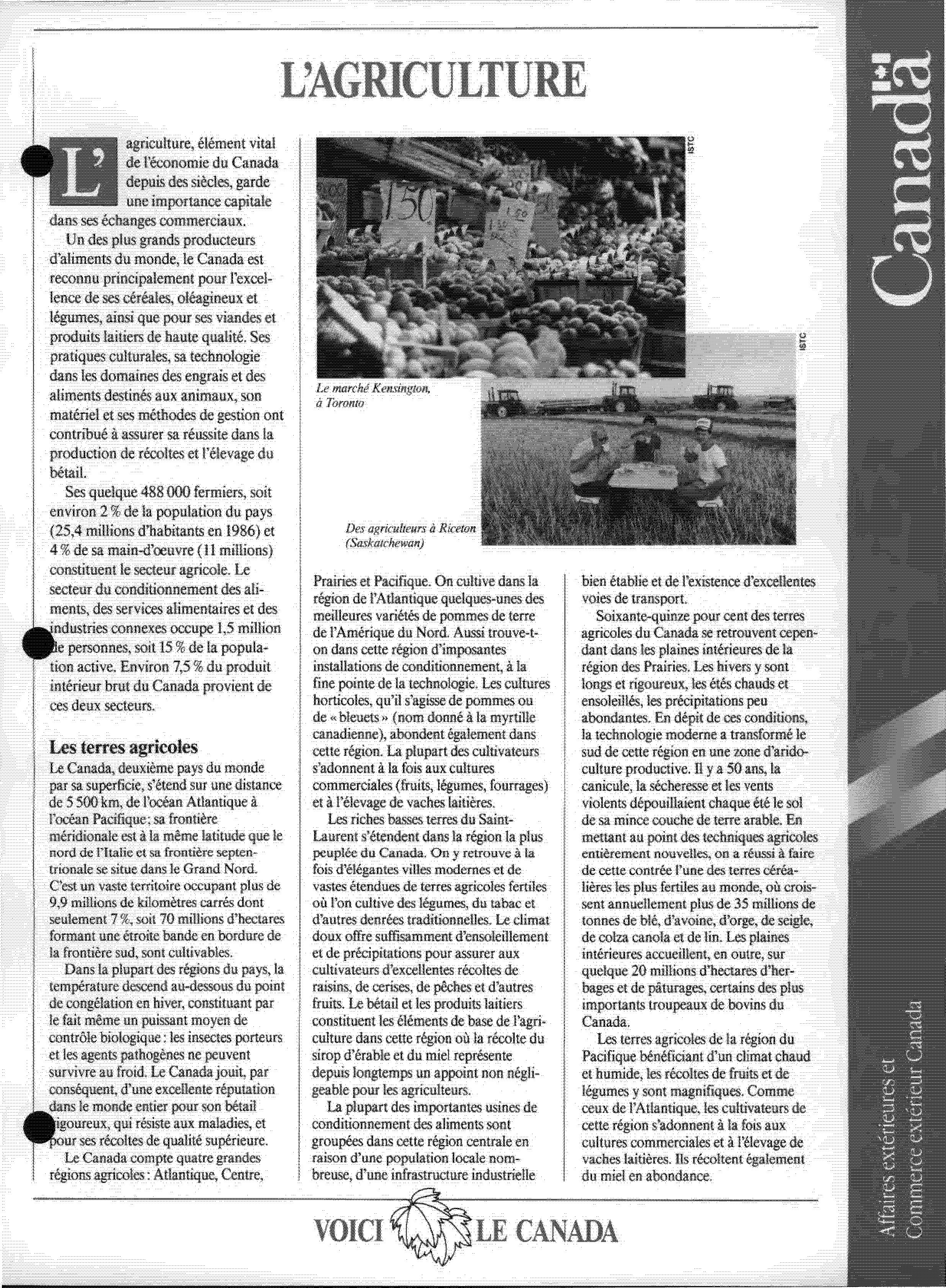 L'AGRICULTURE

L'agriculture, élément vital de l'économie du Canada depuis des siècles, garde une importance capitale dans ses échanges commerciaux.

Un des plus grands producteurs d'aliments du monde, le Canada est reconnu principalement pour l'excellence de ses céréales, oléagineux et légumes, ainsi que pour ses viandes et produits laitiers de haute qualité. Ses pratiques culturales, sa technologie dans les domaines des engrais et des aliments destinés aux animaux, son matériel et ses méthodes de gestion ont contribué à assurer sa réussite dans la production de récoltes et l'élevage du bétail.

Ses quelque 488 000 fermiers, soit environ 2 % de la population du pays (25,4 millions d'habitants en 1986) et 4 % de sa main-d'oeuvre (11 millions) constituent le secteur agricole. Le secteur du conditionnement des aliments, des services alimentaires et des industries connexes occupe 1,5 million de personnes, soit 15 % de la population active. Environ 7,5 % du produit intérieur brut du Canada provient de ces deux secteurs.

Les terres agricoles

Le Canada, deuxième pays du monde par sa superficie, s'étend sur une distance de 5 500 km, de l'océan Atlantique à l'océan Pacifique; sa frontière méridionale est à la même latitude que le nord de l'Italie et sa frontière septentrionale se situe dans le Grand Nord. C'est un vaste territoire occupant plus de 9,9 millions de kilomètres carrés dont seulement 7 %, soit 70 millions d'hectares formant une étroite bande en bordure de la frontière sud, sont cultivables.

Dans la plupart des régions du pays, la température descend au-dessous du point de congélation en hiver, constituant par le fait même un puissant moyen de contrôle biologique : les insectes porteurs et les agents pathogènes ne peuvent survivre au froid. Le Canada jouit, par conséquent, d'une excellente réputation dans le monde entier pour son bétail vigoureux, qui résiste aux maladies, et pour ses récoltes de qualité supérieure.

Le Canada compte quatre grandes régions agricoles : Atlantique, Centre,

ISTC

Le marché Kensington, à Toronto

ISTC

Des agriculteurs à Riceton (Saskatchewan)

Prairies et Pacifique. On cultive dans la région de l'Atlantique quelques-unes des meilleures variétés de pommes de terre de l'Amérique du Nord. Aussi trouve-t-on dans cette région d'imposantes installations de conditionnement, à la fine pointe de la technologie. Les cultures horticoles, qu'il s'agisse de pommes ou de « bleuets » (nom donné à la myrtille canadienne), abondent également dans cette région. La plupart des cultivateurs s'adonnent à la fois aux cultures commerciales (fruits, légumes, fourrages) et à l'élevage de vaches laitières.

Les riches basses terres du Saint-Laurent s'étendent dans la région la plus peuplée du Canada. On y retrouve à la fois d'élégantes villes modernes et de vastes étendues de terres agricoles fertiles où l'on cultive des légumes, du tabac et d'autres denrées traditionnelles. Le climat doux offre suffisamment d'ensoleillement et de précipitations pour assurer aux cultivateurs d'excellentes récoltes de raisins, de cerises, de pêches et d'autres fruits. Le bétail et les produits laitiers constituent les éléments de base de l'agriculture dans cette région où la récolte du sirop d'érable et du miel représente depuis longtemps un appoint non négligeable pour les agriculteurs.

La plupart des importantes usines de conditionnement des aliments sont groupées dans cette région centrale en raison d'une population locale nombreuse, d'une infrastructure industrielle bien établie et de l'existence d'excellentes voies de transport.

Soixante-quinze pour cent des terres agricoles du Canada se retrouvent cependant dans les plaines intérieures de la région des Prairies. Les hivers y sont longs et rigoureux, les étés chauds et ensoleillés, les précipitations peu abondantes. En dépit de ces conditions, la technologie moderne a transformé le sud de cette région en une zone d'aridoculture productive. Il y a 50 ans, la canicule, la sécheresse et les vents violents dépouillaient chaque été le sol de sa mince couche de terre arable. En mettant au point des techniques agricoles entièrement nouvelles, on a réussi à faire de cette contrée l'une des terres céréalières les plus fertiles au monde, où croissent annuellement plus de 35 millions de tonnes de blé, d'avoine, d'orge, de seigle, de colza canola et de lin. Les plaines intérieures accueillent, en outre, sur quelque 20 millions d'hectares d'herbages et de pâturages, certains des plus importants troupeaux de bovins du Canada.

Les terres agricoles de la région du Pacifique bénéficiant d'un climat chaud et humide, les récoltes de fruits et de légumes y sont magnifiques. Comme ceux de l'Atlantique, les cultivateurs de cette région s'adonnent à la fois aux cultures commerciales et à l'élevage de vaches laitières. Ils récoltent également du miel en abondance.

VOICI LE CANADA

Canada

Affaires extérieures et Commerce extérieur Canada